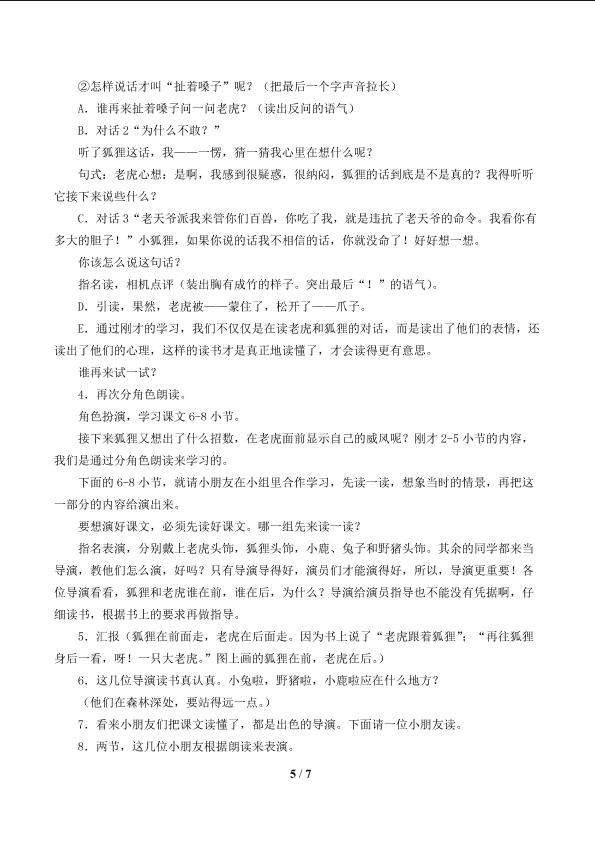 ②怎样说话才叫“扯着嗓子”呢？（把最后一个字声音拉长）

A．谁再来扯着嗓子问一问老虎？（读出反问的语气）

B．对话2“为什么不敢？”

听了狐狸这话，我——一愣，猜一猜我心里在想什么呢？

句式：老虎心想：是啊，我感到很疑惑，很纳闷，狐狸的话到底是不是真的？我得听听它接下来说些什么？

C．对话3“老天爷派我来管你们百兽，你吃了我，就是违抗了老天爷的命令。我看你有多大的胆子！”小狐狸，如果你说的话我不相信的话，你就没命了！好好想一想。

你该怎么说这句话？

指名读，相机点评（装出胸有成竹的样子。突出最后“！”的语气）。

D．引读，果然，老虎被——蒙住了，松开了——爪子。

E．通过刚才的学习，我们不仅仅是在读老虎和狐狸的对话，而是读出了他们的表情，还读出了他们的心理，这样的读书才是真正地读懂了，才会读得更有意思。

谁再来试一试？

4．再次分角色朗读。

角色扮演，学习课文6-8小节。

接下来狐狸又想出了什么招数，在老虎面前显示自己的威风呢？刚才2-5小节的内容，我们是通过分角色朗读来学习的。

下面的6-8小节，就请小朋友在小组里合作学习，先读一读，想象当时的情景，再把这一部分的内容给演出来。

要想演好课文，必须先读好课文。哪一组先来读一读？

指名表演，分别戴上老虎头饰，狐狸头饰，小鹿、兔子和野猪头饰。其余的同学都来当导演，教他们怎么演，好吗？只有导演导得好，演员们才能演得好，所以，导演更重要！各位导演看看，狐狸和老虎谁在前，谁在后，为什么？导演给演员指导也不能没有凭据啊，仔细读书，根据书上的要求再做指导。

5．汇报（狐狸在前面走，老虎在后面走。因为书上说了“老虎跟着狐狸”；“再往狐狸身后一看，呀！一只大老虎。”图上画的狐狸在前，老虎在后。）

6．这几位导演读书真认真。小兔啦，野猪啦，小鹿啦应在什么地方？

（他们在森林深处，要站得远一点。）

7．看来小朋友们把课文读懂了，都是出色的导演。下面请一位小朋友读。

8．两节，这几位小朋友根据朗读来表演。

5 / 7